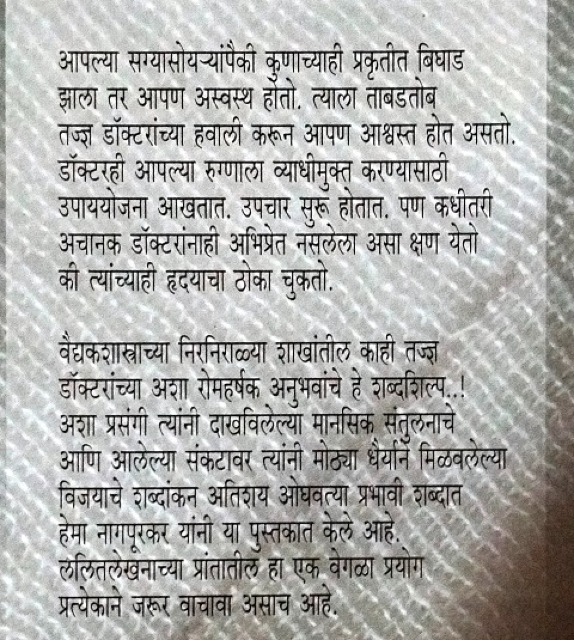 आपल्या सग्यासोयऱ्यांपैकी कुणाच्याही प्रकृतीत बिघाड झाला तर आपण अस्वस्थ होतो. त्याला ताबडतोब तज्ज्ञ डॉक्टरांच्या हवाली करून आपण आश्वस्त होत असतो. डॉक्टरही आपल्या रुग्णाला व्याधीमुक्त करण्यासाठी उपाययोजना आखतात. उपचार सुरू होतात. पण कधीतरी अचानक डॉक्टरांनाही अभिप्रेत नसलेला असा क्षण येतो की त्यांच्याही हृदयाचा ठोका चुकतो.

वैद्यकशास्त्राच्या निरनिराळ्या शाखांतील काही तज्ज्ञ डॉक्टरांच्या अशा रोमहर्षक अनुभवांचे हे शब्दशिल्प..! अशा प्रसंगी त्यांनी दाखविलेल्या मानसिक संतुलनाचे आणि आलेल्या संकटावर त्यांनी मोठ्या धैर्याने मिळवलेल्या विजयाचे शब्दांकन अतिशय ओघवत्या प्रभावी शब्दात हेमा नागपूरकर यांनी या पुस्तकात केले आहे. ललितलेखनाच्या प्रांतातील हा एक वेगळा प्रयोग प्रत्येकाने जरूर वाचावा असाच आहे.